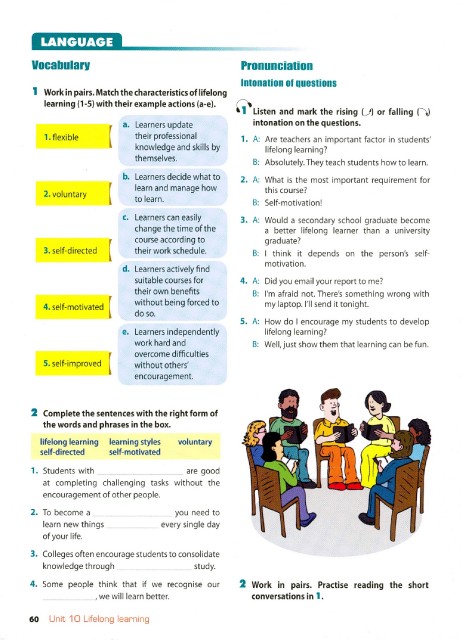 LANGUAGE

Vocabulary

1 Work in pairs. Match the characteristics of lifelong learning (1-5) with their example actions (a-e).

1. flexible

2. voluntary

3. self-directed

4. self-motivated

5. self-improved

a. Learners update their professional knowledge and skills by themselves.

b. Learners decide what to learn and manage how to learn.

c. Learners can easily change the time of the course according to their work schedule.

d. Learners actively find suitable courses for their own benefits without being forced to do so.

e. Learners independently work hard and overcome difficulties without others' encouragement.

2 Complete the sentences with the right form of the words and phrases in the box.

lifelong learning learning styles voluntary
self-directed self-motivated

1. Students with ____ are good at completing challenging tasks without the encouragement of other people.

2. To become a ____ you need to learn new things ____ every single day of your life.

3. Colleges often encourage students to consolidate knowledge through ____ study.

4. Some people think that if we recognise our ____, we will learn better.

Pronunciation

Intonation of questions

1 Listen and mark the rising (↗) or falling (↘) intonation on the questions.

1. A: Are teachers an important factor in students' lifelong learning?
B: Absolutely. They teach students how to learn.

2. A: What is the most important requirement for this course?
B: Self-motivation!

3. A: Would a secondary school graduate become a better lifelong learner than a university graduate?
B: I think it depends on the person's self-motivation.

4. A: Did you email your report to me?
B: I'm afraid not. There's something wrong with my laptop. I'll send it tonight.

5. A: How do I encourage my students to develop lifelong learning?
B: Well, just show them that learning can be fun.

2 Work in pairs. Practise reading the short conversations in 1.

60 Unit 10 Lifelong learning